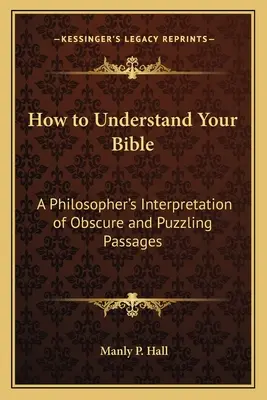 —KESSINGER'S LEGACY REPRINTS—

How to Understand Your Bible

A Philosopher's Interpretation of Obscure and Puzzling Passages

Manly P. Hall